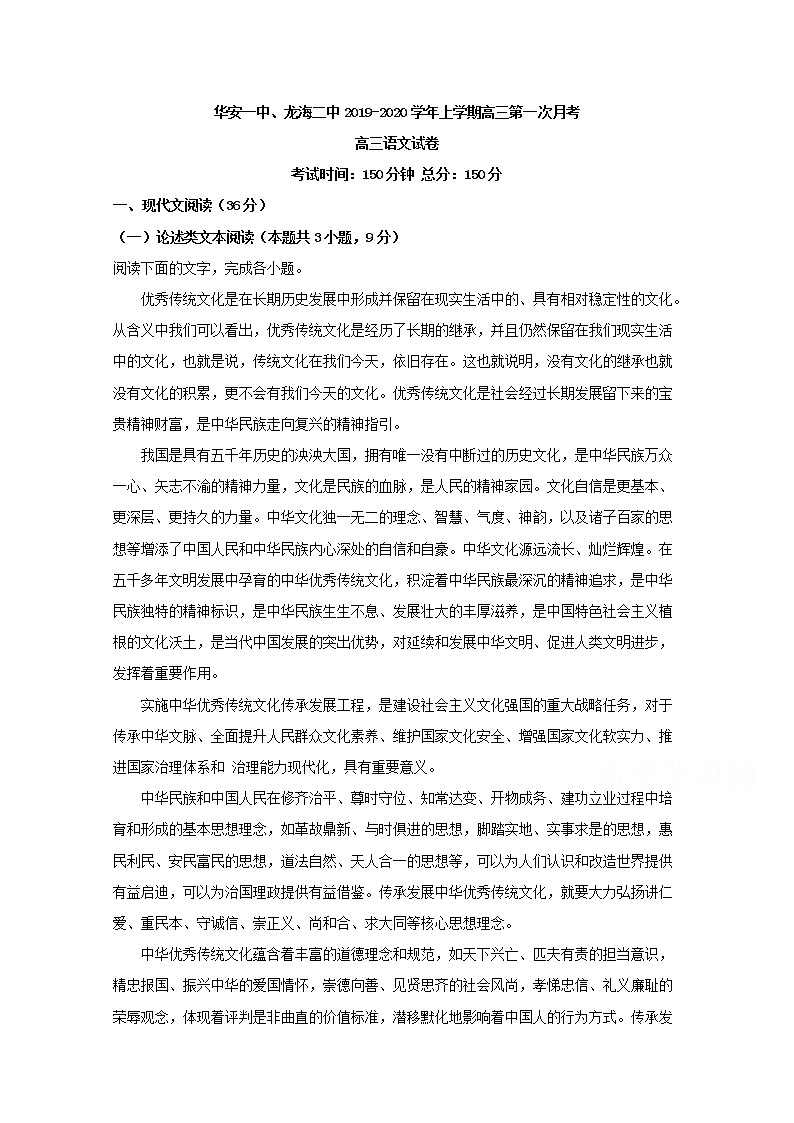 华安一中、龙海二中 2019-2020 学年上学期高三第一次月考

高三语文试卷

考试时间：150 分钟 总分：150 分

一、现代文阅读（36 分）

（一）论述类文本阅读（本题共 3 小题，9 分）

阅读下面的文字，完成各小题。

优秀传统文化是在长期历史发展中形成并保留在现实生活中的、具有相对稳定性的文化。从含义中我们可以看出，优秀传统文化是经历了长期的继承，并且仍然保留在我们现实生活中的文化，也就是说，传统文化在我们今天，依旧存在。这也就说明，没有文化的继承也就没有文化的积累，更不会有我们今天的文化。优秀传统文化是社会经过长期发展留下来的宝贵精神财富，是中华民族走向复兴的精神指引。

我国是具有五千年历史的泱泱大国，拥有唯一没有中断过的历史文化，是中华民族万众一心、矢志不渝的精神力量，文化是民族的血脉，是人民的精神家园。文化自信是更基本、更深层、更持久的力量。中华文化独一无二的理念、智慧、气度、神韵，以及诸子百家的思想等增添了中国人民和中华民族内心深处的自信和自豪。中华文化源远流长、灿烂辉煌。在五千多年文明发展中孕育的中华优秀传统文化，积淀着中华民族最深沉的精神追求，是中华民族独特的精神标识，是中华民族生生不息、发展壮大的丰厚滋养，是中国特色社会主义植根的文化沃土，是当代中国发展的突出优势，对延续和发展中华文明、促进人类文明进步，发挥着重要作用。

实施中华优秀传统文化传承发展工程，是建设社会主义文化强国的重大战略任务，对于传承中华文脉、全面提升人民群众文化素养、维护国家文化安全、增强国家文化软实力、推进国家治理体系和 治理能力现代化，具有重要意义。

中华民族和中国人民在修齐治平、尊时守位、知常达变、开物成务、建功立业过程中培育和形成的基本思想理念，如革故鼎新、与时俱进的思想，脚踏实地、实事求是的思想，惠民利民、安民富民的思想，道法自然、天人合一的思想等，可以为人们认识和改造世界提供有益启迪，可以为治国理政提供有益借鉴。传承发展中华优秀传统文化，就要大力弘扬讲仁爱、重民本、守诚信、崇正义、尚和合、求大同等核心思想理念。

中华优秀传统文化蕴含着丰富的道德理念和规范，如天下兴亡、匹夫有责的担当意识，精忠报国、振兴中华的爱国情怀，崇德向善、见贤思齐的社会风尚，孝悌忠信、礼义廉耻的荣辱观念，体现着评判是非曲直的价值标准，潜移默化地影响着中国人的行为方式。传承发